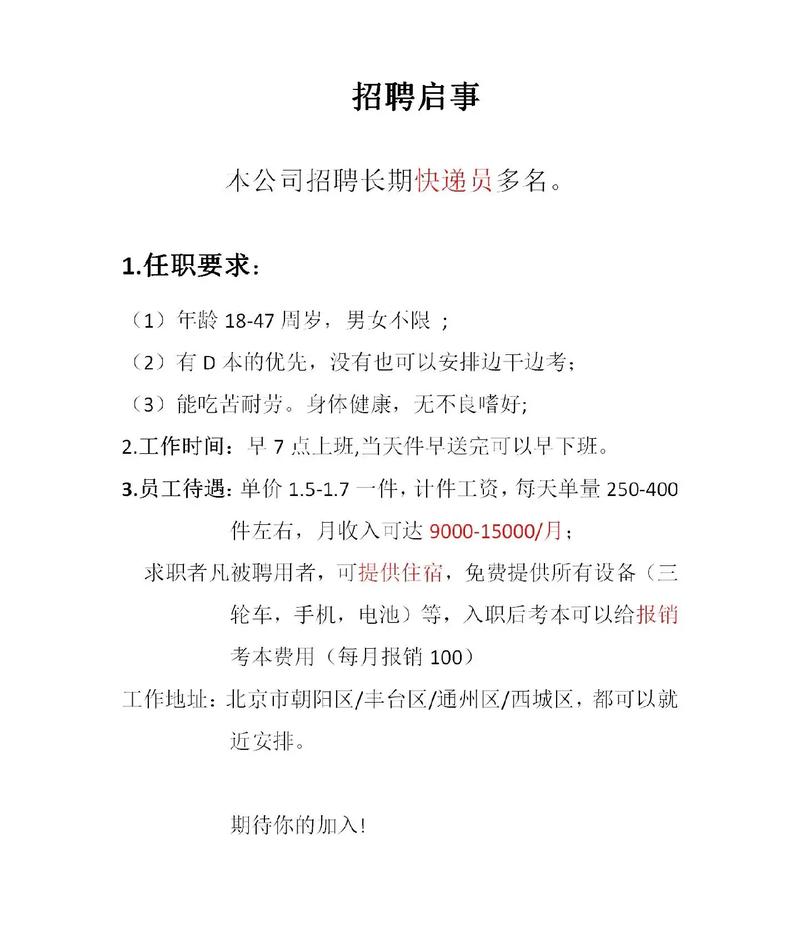 招聘启事

本公司招聘长期快递员多名。

1.任职要求：

（1）年龄 18-47 周岁，男女不限 ；

（2）有 D 本的优先，没有也可以安排边干边考；

（3）能吃苦耐劳。身体健康，无不良嗜好；

2.工作时间：早 7 点上班,当天件早送完可以早下班。

3.员工待遇：单价 1.5-1.7 一件，计件工资，每天单量 250-400 件左右，月收入可达 9000-15000/月；

求职者凡被聘用者，可提供住宿，免费提供所有设备（三轮车，手机，电池）等，入职后考本可以给报销考本费用（每月报销 100）

工作地址：北京市朝阳区/丰台区/通州区/西城区，都可以就近安排。

期待你的加入!